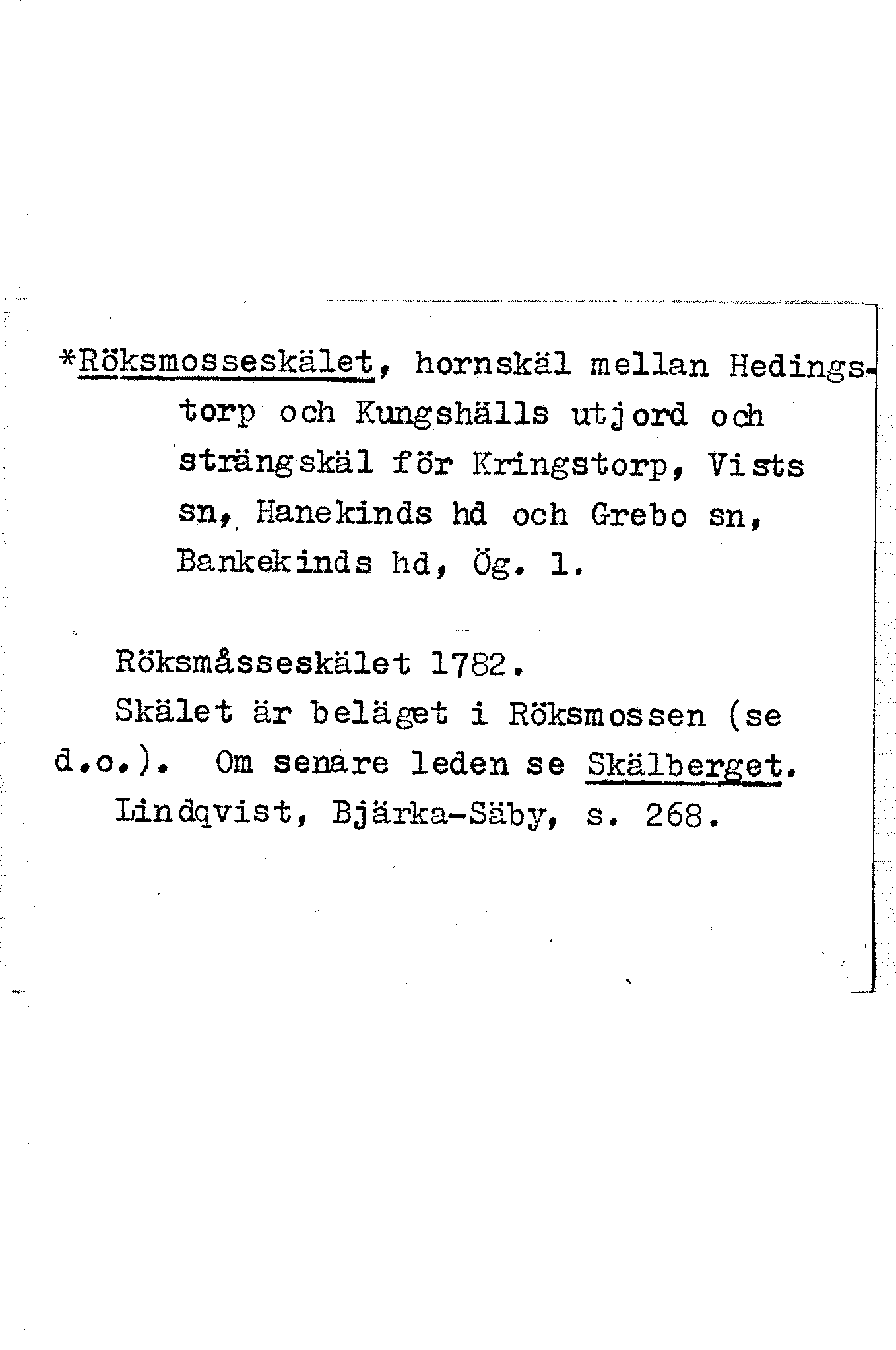 *Röksmosseskälet, hornskäl mellan Hedingstorp och Kungshälls utjord och strängskäl för Kringstorp, Vists sn, Hanekinds hd och Grebo sn, Bankekinds hd, Ög. 1.

Röksmåsseskälet 1782.

Skälet är beläget i Röksmossen (se d.o.). Om senare leden se Skälberget.

Lindqvist, Bjärka-Säby, s. 268.